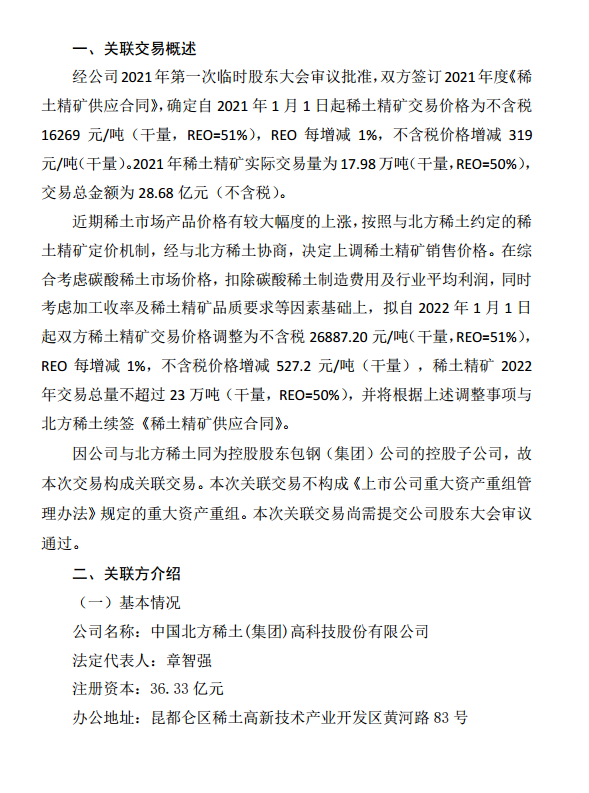 一、关联交易概述

经公司2021年第一次临时股东大会审议批准，双方签订2021年度《稀土精矿供应合同》，确定自2021年1月1日起稀土精矿交易价格为不含税16269元/吨（干量，REO=51%），REO每增减1%，不含税价格增减319元/吨（干量）。2021年稀土精矿实际交易量为17.98万吨（干量，REO=50%），交易总金额为28.68亿元（不含税）。

近期稀土市场产品价格有较大幅度的上涨，按照与北方稀土约定的稀土精矿定价机制，经与北方稀土协商，决定上调稀土精矿销售价格。在综合考虑碳酸稀土市场价格，扣除碳酸稀土制造费用及行业平均利润，同时考虑加工收率及稀土精矿品质要求等因素基础上，拟自2022年1月1日起双方稀土精矿交易价格调整为不含税26887.20元/吨（干量，REO=51%），REO每增减1%，不含税价格增减527.2元/吨（干量），稀土精矿2022年交易总量不超过23万吨（干量，REO=50%），并将根据上述调整事项与北方稀土续签《稀土精矿供应合同》。

因公司与北方稀土同为控股股东包钢（集团）公司的控股子公司，故本次交易构成关联交易。本次关联交易不构成《上市公司重大资产重组管理办法》规定的重大资产重组。本次关联交易尚需提交公司股东大会审议通过。

二、关联方介绍

（一）基本情况

公司名称：中国北方稀土(集团)高科技股份有限公司

法定代表人：章智强

注册资本：36.33亿元

办公地址：昆都仑区稀土高新技术产业开发区黄河路83号